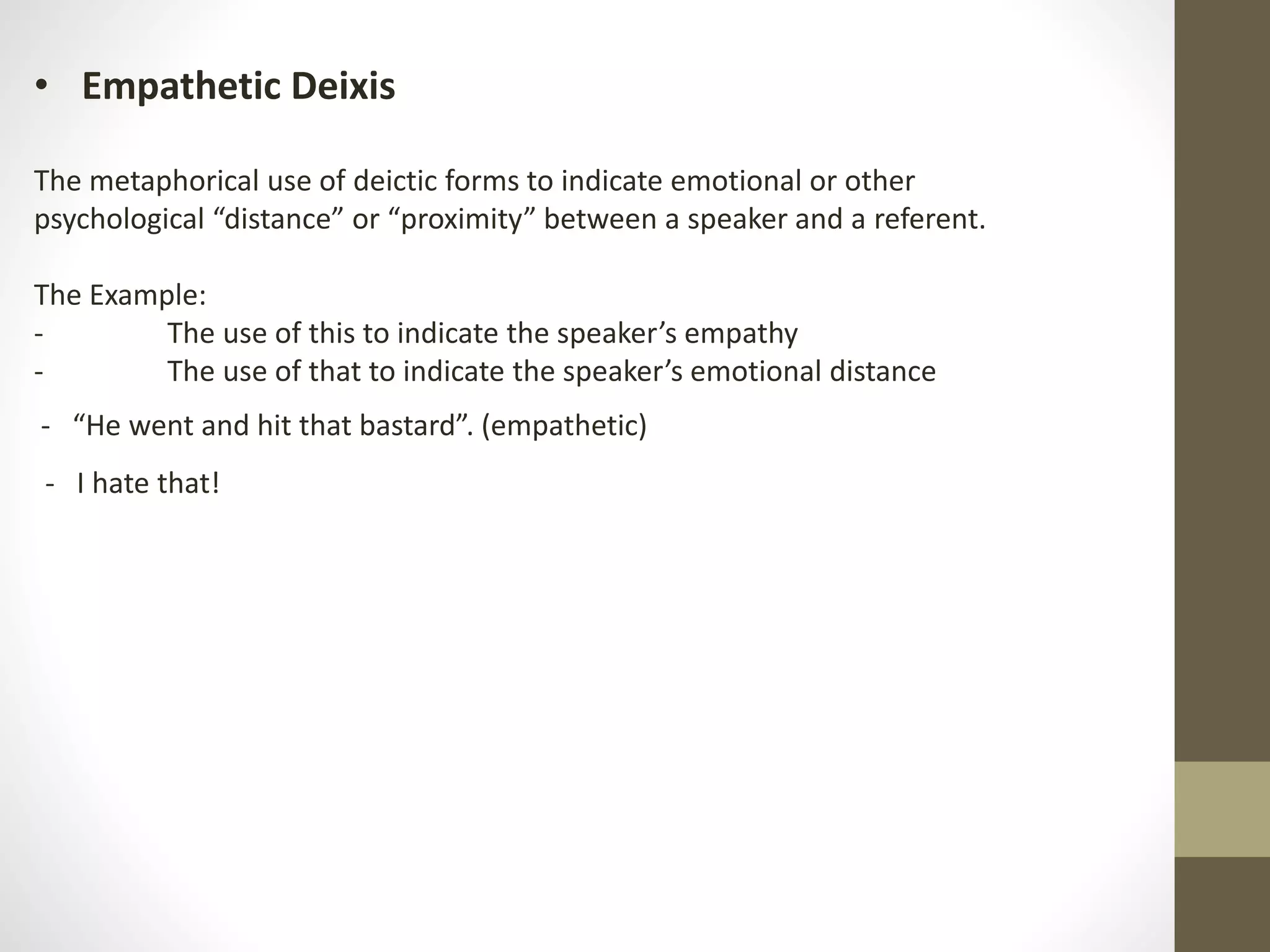 • Empathetic Deixis

The metaphorical use of deictic forms to indicate emotional or other psychological “distance” or “proximity” between a speaker and a referent.

The Example:
- The use of this to indicate the speaker’s empathy
- The use of that to indicate the speaker’s emotional distance

- “He went and hit that bastard”. (empathetic)

- I hate that!